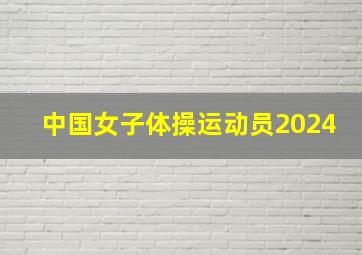 中国女子体操运动员2024